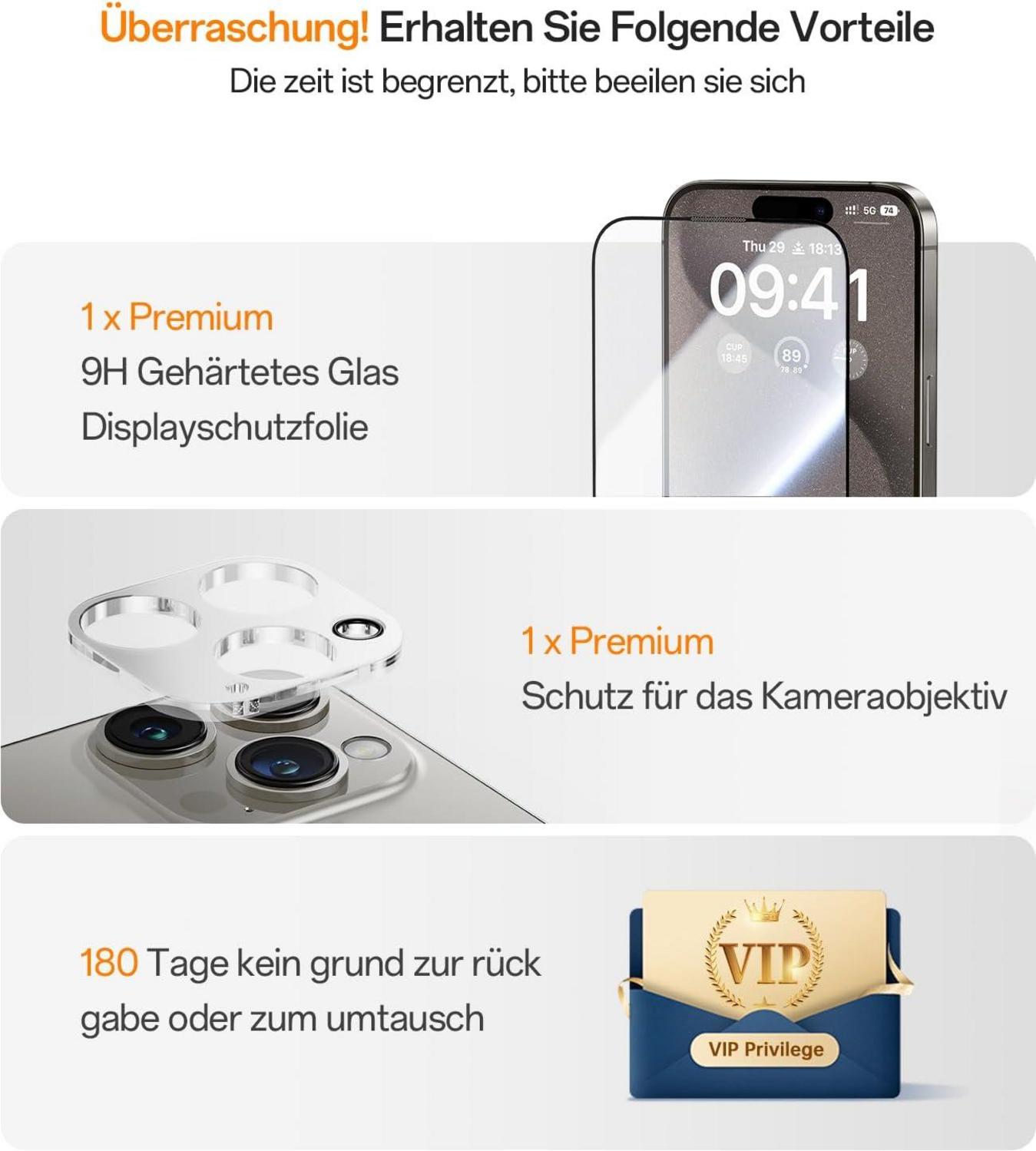 Überraschung! Erhalten Sie Folgende Vorteile
Die zeit ist begrenzt, bitte beeilen sie sich

1 x Premium
9H Gehärtetes Glas
Displayschutzfolie

5G 74
Thu 29 18:13
09:41
CUP 18:45
89

1 x Premium
Schutz für das Kameraobjektiv

180 Tage kein grund zur rück gabe oder zum umtausch

VIP
VIP Privilege